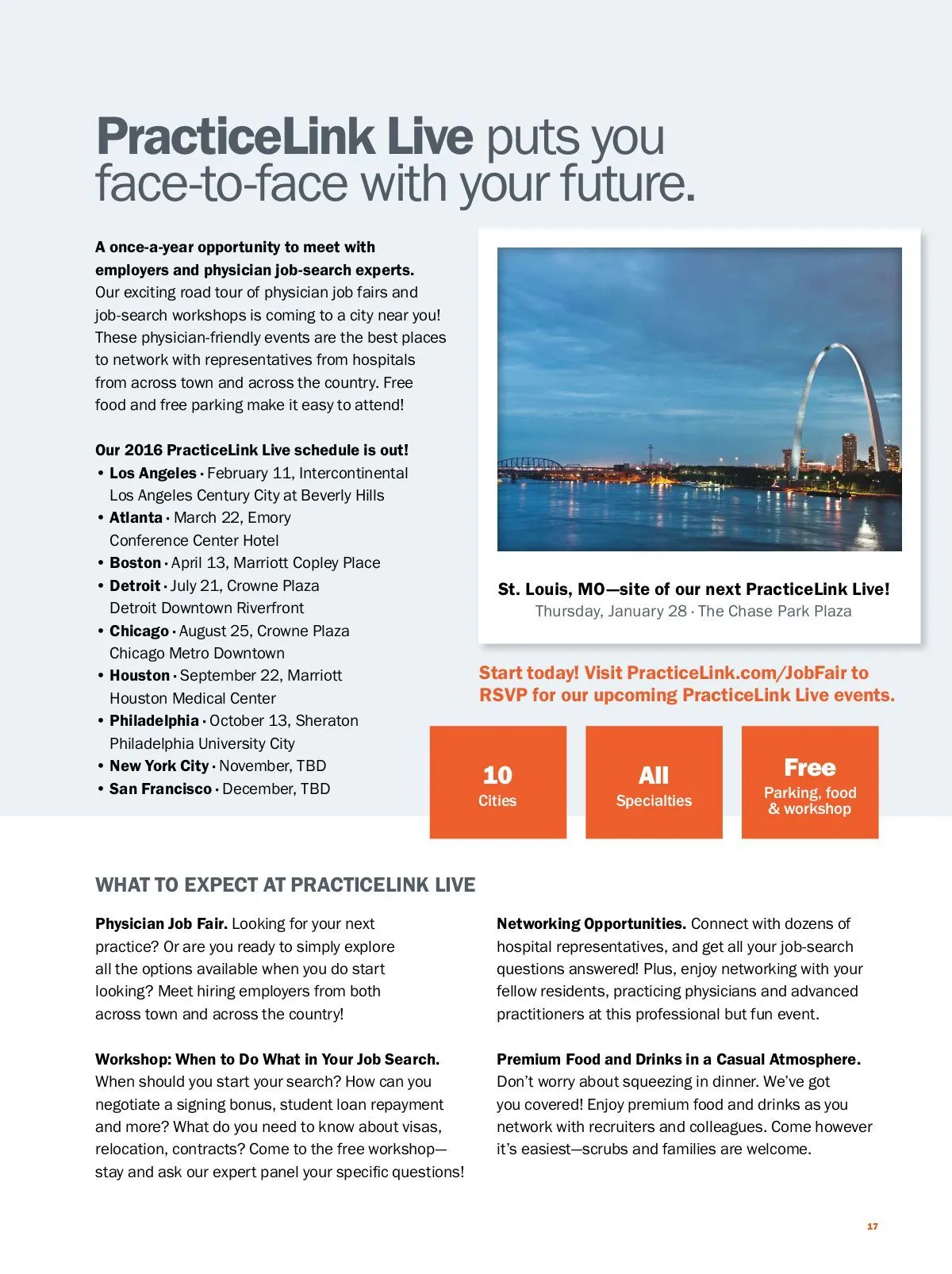 PracticeLink Live puts you face-to-face with your future.

A once-a-year opportunity to meet with employers and physician job-search experts. Our exciting road tour of physician job fairs and job-search workshops is coming to a city near you! These physician-friendly events are the best places to network with representatives from hospitals from across town and across the country. Free food and free parking make it easy to attend!

Our 2016 PracticeLink Live schedule is out!
• Los Angeles · February 11, Intercontinental Los Angeles Century City at Beverly Hills
• Atlanta · March 22, Emory Conference Center Hotel
• Boston · April 13, Marriott Copley Place
• Detroit · July 21, Crowne Plaza Detroit Downtown Riverfront
• Chicago · August 25, Crowne Plaza Chicago Metro Downtown
• Houston · September 22, Marriott Houston Medical Center
• Philadelphia · October 13, Sheraton Philadelphia University City
• New York City · November, TBD
• San Francisco · December, TBD

St. Louis, MO—site of our next PracticeLink Live!
Thursday, January 28 · The Chase Park Plaza

Start today! Visit PracticeLink.com/JobFair to RSVP for our upcoming PracticeLink Live events.

10
Cities

All
Specialties

Free
Parking, food & workshop

WHAT TO EXPECT AT PRACTICELINK LIVE

Physician Job Fair. Looking for your next practice? Or are you ready to simply explore all the options available when you do start looking? Meet hiring employers from both across town and across the country!

Workshop: When to Do What in Your Job Search. When should you start your search? How can you negotiate a signing bonus, student loan repayment and more? What do you need to know about visas, relocation, contracts? Come to the free workshop—stay and ask our expert panel your specific questions!

Networking Opportunities. Connect with dozens of hospital representatives, and get all your job-search questions answered! Plus, enjoy networking with your fellow residents, practicing physicians and advanced practitioners at this professional but fun event.

Premium Food and Drinks in a Casual Atmosphere. Don't worry about squeezing in dinner. We've got you covered! Enjoy premium food and drinks as you network with recruiters and colleagues. Come however it's easiest—scrubs and families are welcome.

17